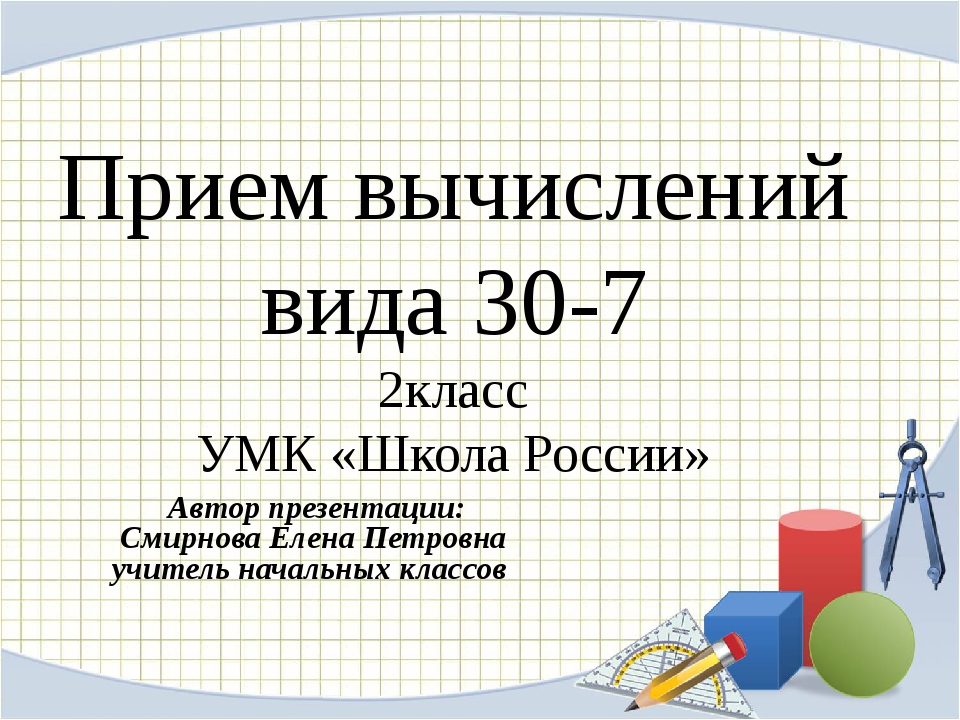 Прием вычислений вида 30-7

2класс

УМК «Школа России»

Автор презентации:
Смирнова Елена Петровна
учитель начальных классов